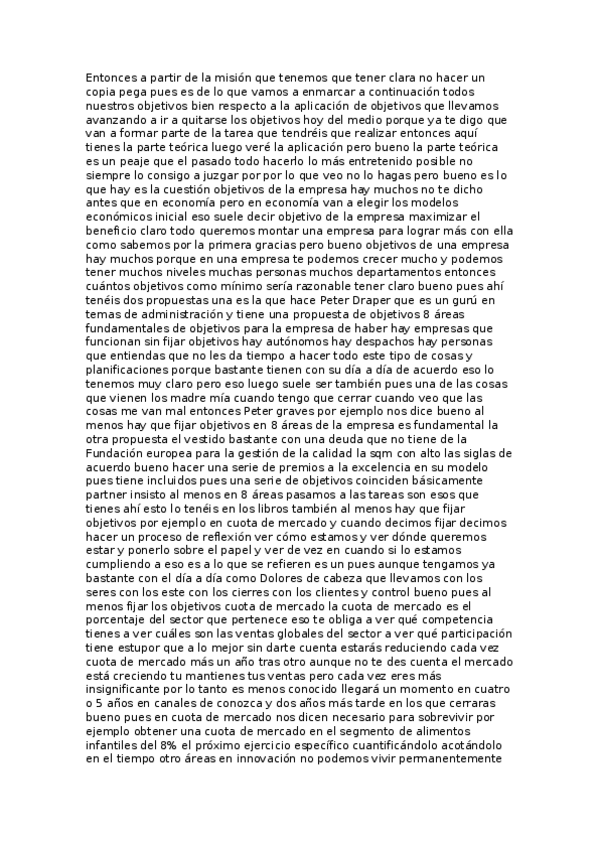 Entonces a partir de la misión que tenemos que tener clara no hacer un copia pega pues es de lo que vamos a enmarcar a continuación todos nuestros objetivos bien respecto a la aplicación de objetivos que llevamos avanzando a ir a quitarse los objetivos hoy del medio porque ya te digo que van a formar parte de la tarea que tendréis que realizar entonces aquí tienes la parte teórica luego veré la aplicación pero bueno la parte teórica es un peaje que el pasado todo hacerlo lo más entretenido posible no siempre lo consigo a juzgar por por lo que veo no lo hagas pero bueno es lo que hay es la cuestión objetivos de la empresa hay muchos no te dicho antes que en economía pero en economía van a elegir los modelos económicos inicial eso suele decir objetivo de la empresa maximizar el beneficio claro todo queremos montar una empresa para lograr más con ella como sabemos por la primera gracias pero bueno objetivos de una empresa hay muchos porque en una empresa te podemos crecer mucho y podemos tener muchos niveles muchas personas muchos departamentos entonces cuántos objetivos como mínimo sería razonable tener claro bueno pues ahí tenéis dos propuestas una es la que hace Peter Draper que es un gurú en temas de administración y tiene una propuesta de objetivos 8 áreas fundamentales de objetivos para la empresa de haber hay empresas que funcionan sin fijar objetivos hay autónomos hay despachos hay personas que entiendas que no les da tiempo a hacer todo este tipo de cosas y planificaciones porque bastante tienen con su día a día de acuerdo eso lo tenemos muy claro pero eso luego suele ser también pues una de las cosas que vienen los madre mía cuando tengo que cerrar cuando veo que las cosas me van mal entonces Peter graves por ejemplo nos dice bueno al menos hay que fijar objetivos en 8 áreas de la empresa es fundamental la otra propuesta el vestido bastante con una deuda que no tiene de la Fundación europea para la gestión de la calidad la sqm con alto las siglas de acuerdo bueno hacer una serie de premios a la excelencia en su modelo pues tiene incluidos pues una serie de objetivos coinciden básicamente partner insisto al menos en 8 áreas pasamos a las tareas son esos que tienes ahí esto lo tenéis en los libros también al menos hay que fijar objetivos por ejemplo en cuota de mercado y cuando decimos fijar decimos hacer un proceso de reflexión ver cómo estamos y ver dónde queremos estar y ponerlo sobre el papel y ver de vez en cuando si lo estamos cumpliendo a eso es a lo que se refieren es un pues aunque tengamos ya bastante con el día a día como Dolores de cabeza que llevamos con los seres con los este con los cierres con los clientes y control bueno pues al menos fijar los objetivos cuota de mercado la cuota de mercado es el porcentaje del sector que pertenece eso te obliga a ver qué competencia tienes a ver cuáles son las ventas globales del sector a ver qué participación tiene estupor que a lo mejor sin darte cuenta estarás reduciendo cada vez cuota de mercado más un año tras otro aunque no te des cuenta el mercado está creciendo tu mantienes tus ventas pero cada vez eres más insignificante por lo tanto es menos conocido llegará un momento en cuatro o 5 años en canales de conozca y dos años más tarde en los que cerraras bueno pues en cuota de mercado nos dicen necesario para sobrevivir por ejemplo obtener una cuota de mercado en el segmento de alimentos infantiles del 8% el próximo ejercicio específico cuantificándolo acotándolo en el tiempo otro áreas en innovación no podemos vivir permanentemente